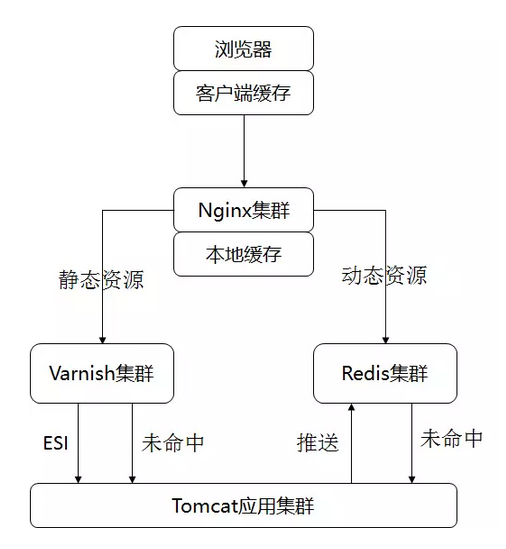 浏览器
客户端缓存
Nginx集群
本地缓存
静态资源
动态资源
Varnish集群
Redis集群
ESI
未命中
推送
未命中
Tomcat应用集群